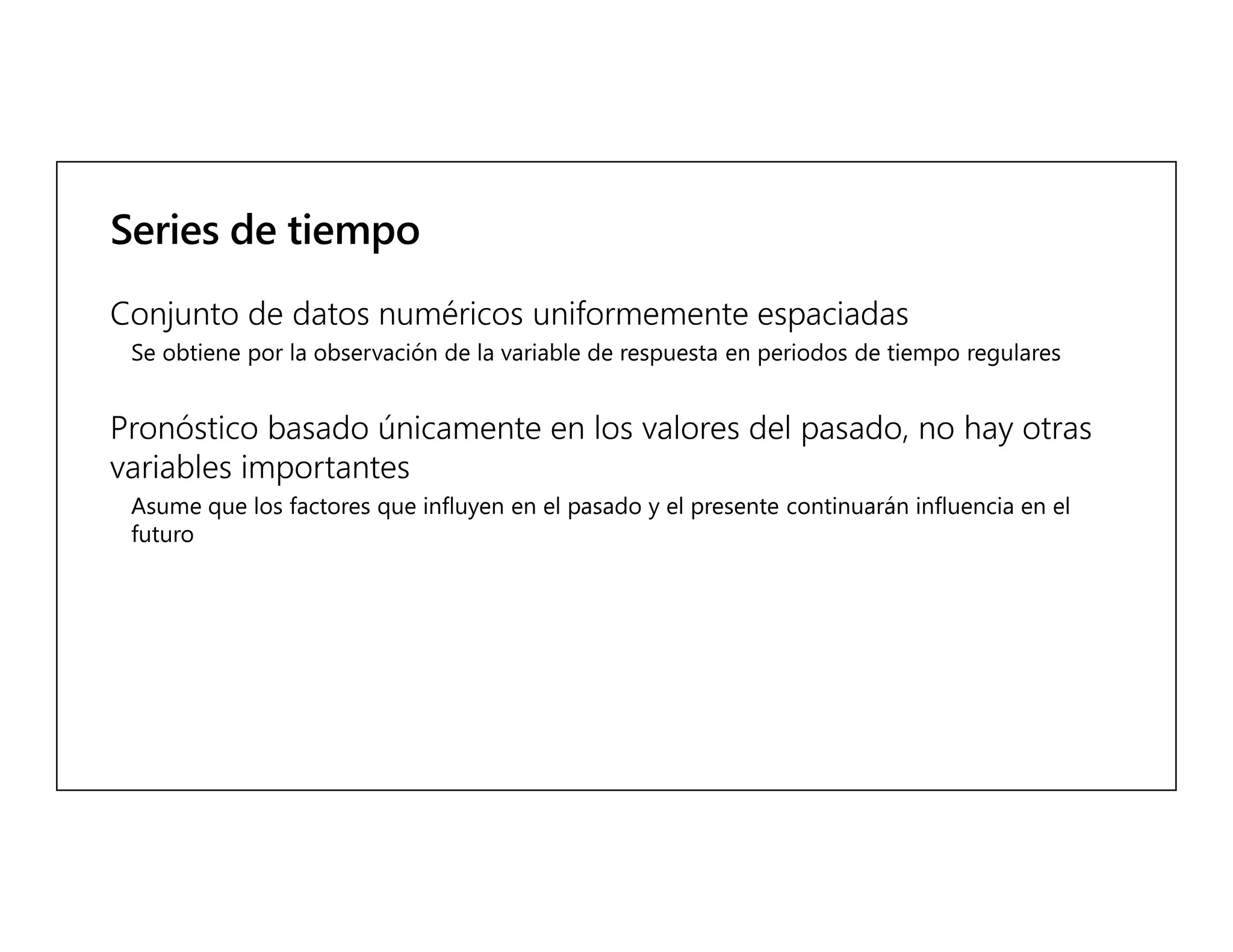 Series de tiempo

Conjunto de datos numéricos uniformemente espaciadas

Se obtiene por la observación de la variable de respuesta en periodos de tiempo regulares

Pronóstico basado únicamente en los valores del pasado, no hay otras variables importantes

Asume que los factores que influyen en el pasado y el presente continuarán influencia en el futuro